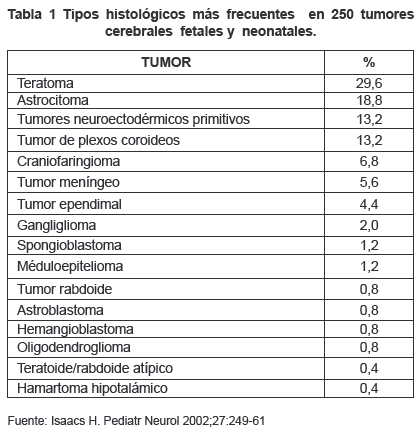 Tabla 1 Tipos histológicos más frecuentes en 250 tumores cerebrales fetales y neonatales.

| TUMOR | % |
|---|---|
| Teratoma | 29,6 |
| Astrocitoma | 18,8 |
| Tumores neuroectodérmicos primitivos | 13,2 |
| Tumor de plexos coroideos | 13,2 |
| Craniofaringioma | 6,8 |
| Tumor meníngeo | 5,6 |
| Tumor ependimal | 4,4 |
| Gangliglioma | 2,0 |
| Spongioblastoma | 1,2 |
| Méduloepitelioma | 1,2 |
| Tumor rabdoide | 0,8 |
| Astroblastoma | 0,8 |
| Hemangioblastoma | 0,8 |
| Oligodendroglioma | 0,8 |
| Teratoide/rabdoide atípico | 0,4 |
| Hamartoma hipotalámico | 0,4 |

Fuente: Isaacs H. Pediatr Neurol 2002;27:249-61